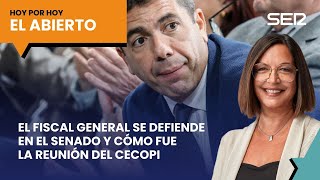 HOY POR HOY
EL ABIERTO

SER

EL FISCAL GENERAL SE DEFIENDE EN EL SENADO Y CÓMO FUE LA REUNIÓN DEL CECOPI